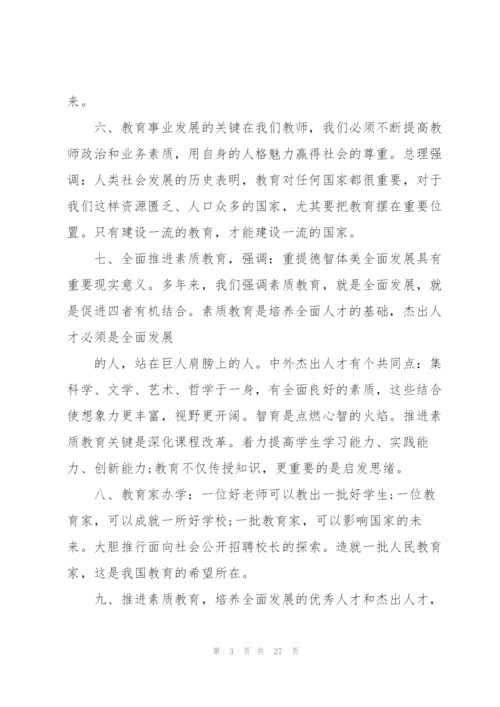 来。

六、教育事业发展的关键在我们教师，我们必须不断提高教师政治和业务素质，用自身的人格魅力赢得社会的尊重。总理强调：人类社会发展的历史表明，教育对任何国家都很重要，对于我们这样资源匮乏、人口众多的国家，尤其要把教育摆在重要位置。只有建设一流的教育，才能建设一流的国家。

七、全面推进素质教育，强调：重提德智体美全面发展具有重要现实意义。多年来，我们强调素质教育，就是全面发展，就是促进四者有机结合。素质教育是培养全面人才的基础，杰出人才必须是全面发展

的人，站在巨人肩膀上的人。中外杰出人才有个共同点：集科学、文学、艺术、哲学于一身，有全面良好的素质，这些结合使想象力更丰富，视野更开阔。智育是点燃心智的火焰。推进素质教育关键是深化课程改革。着力提高学生学习能力、实践能力、创新能力;教育不仅传授知识，更重要的是启发思绪。

八、教育家办学：一位好老师可以教出一批好学生;一位教育家，可以成就一所好学校;一批教育家，可以影响国家的未来。大胆推行面向社会公开招聘校长的探索。造就一批人民教育家，这是我国教育的希望所在。

九、推进素质教育，培养全面发展的优秀人才和杰出人才，

第 3 页 共 27 页